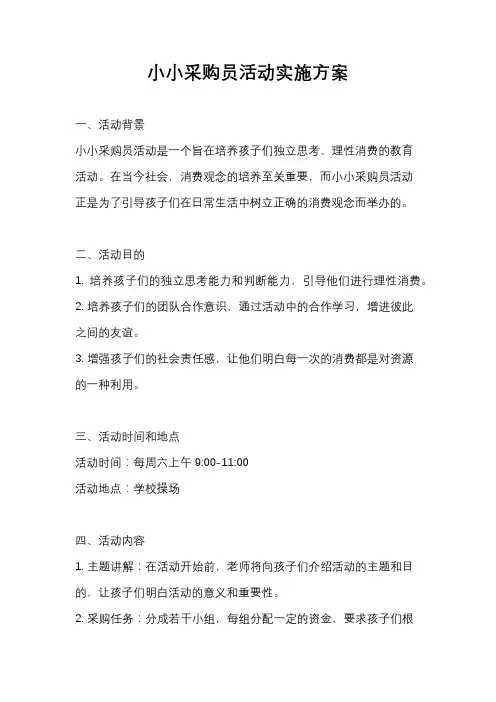 小小采购员活动实施方案

一、活动背景

小小采购员活动是一个旨在培养孩子们独立思考、理性消费的教育活动。在当今社会，消费观念的培养至关重要，而小小采购员活动正是为了引导孩子们在日常生活中树立正确的消费观念而举办的。

二、活动目的

1. 培养孩子们的独立思考能力和判断能力，引导他们进行理性消费。

2. 培养孩子们的团队合作意识，通过活动中的合作学习，增进彼此之间的友谊。

3. 增强孩子们的社会责任感，让他们明白每一次的消费都是对资源的一种利用。

三、活动时间和地点

活动时间：每周六上午 9:00-11:00

活动地点：学校操场

四、活动内容

1. 主题讲解：在活动开始前，老师将向孩子们介绍活动的主题和目的，让孩子们明白活动的意义和重要性。

2. 采购任务：分成若干小组，每组分配一定的资金，要求孩子们根